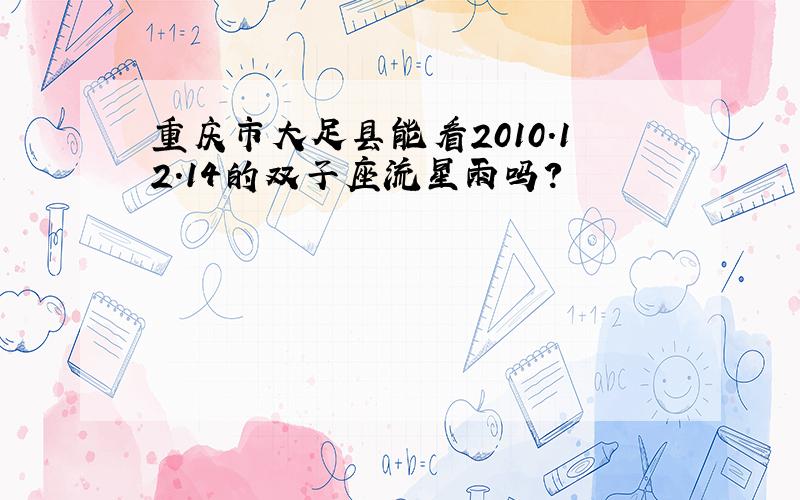 1+1=2

a+b=c

abc

重庆市大足县能看2010.12.14的双子座流星雨吗?

1+1=2

abc

a+b=c